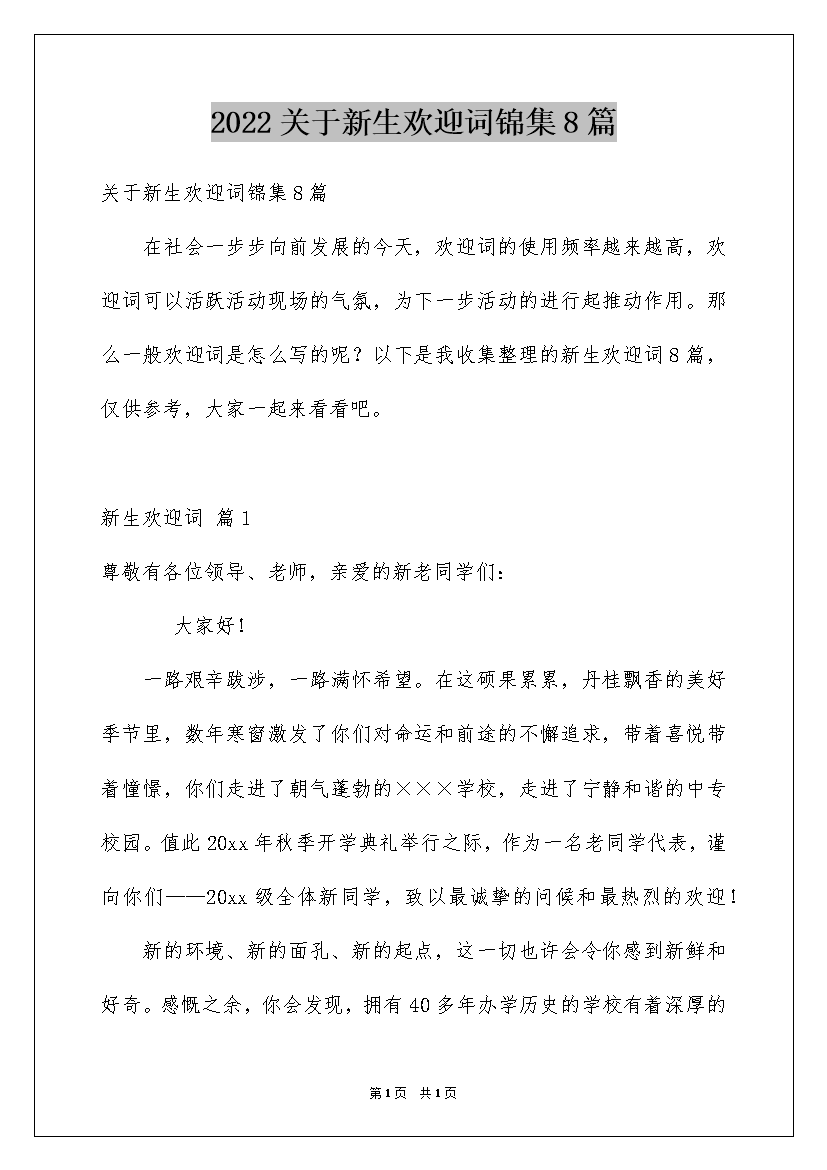 2022关于新生欢迎词锦集8篇

关于新生欢迎词锦集8篇

在社会一步步向前发展的今天，欢迎词的使用频率越来越高，欢迎词可以活跃活动现场的气氛，为下一步活动的进行起推动作用。那么一般欢迎词是怎么写的呢？以下是我收集整理的新生欢迎词8篇，仅供参考，大家一起来看看吧。

新生欢迎词 篇1

尊敬有各位领导、老师，亲爱的新老同学们：

大家好！

一路艰辛跋涉，一路满怀希望。在这硕果累累，丹桂飘香的美好季节里，数年寒窗激发了你们对命运和前途的不懈追求，带着喜悦带着憧憬，你们走进了朝气蓬勃的×××学校，走进了宁静和谐的中专校园。值此20xx年秋季开学典礼举行之际，作为一名老同学代表，谨向你们——20xx级全体新同学，致以最诚挚的问候和最热烈的欢迎！

新的环境、新的面孔、新的起点，这一切也许会令你感到新鲜和好奇。感慨之余，你会发现，拥有40多年办学历史的学校有着深厚的

第1页 共1页